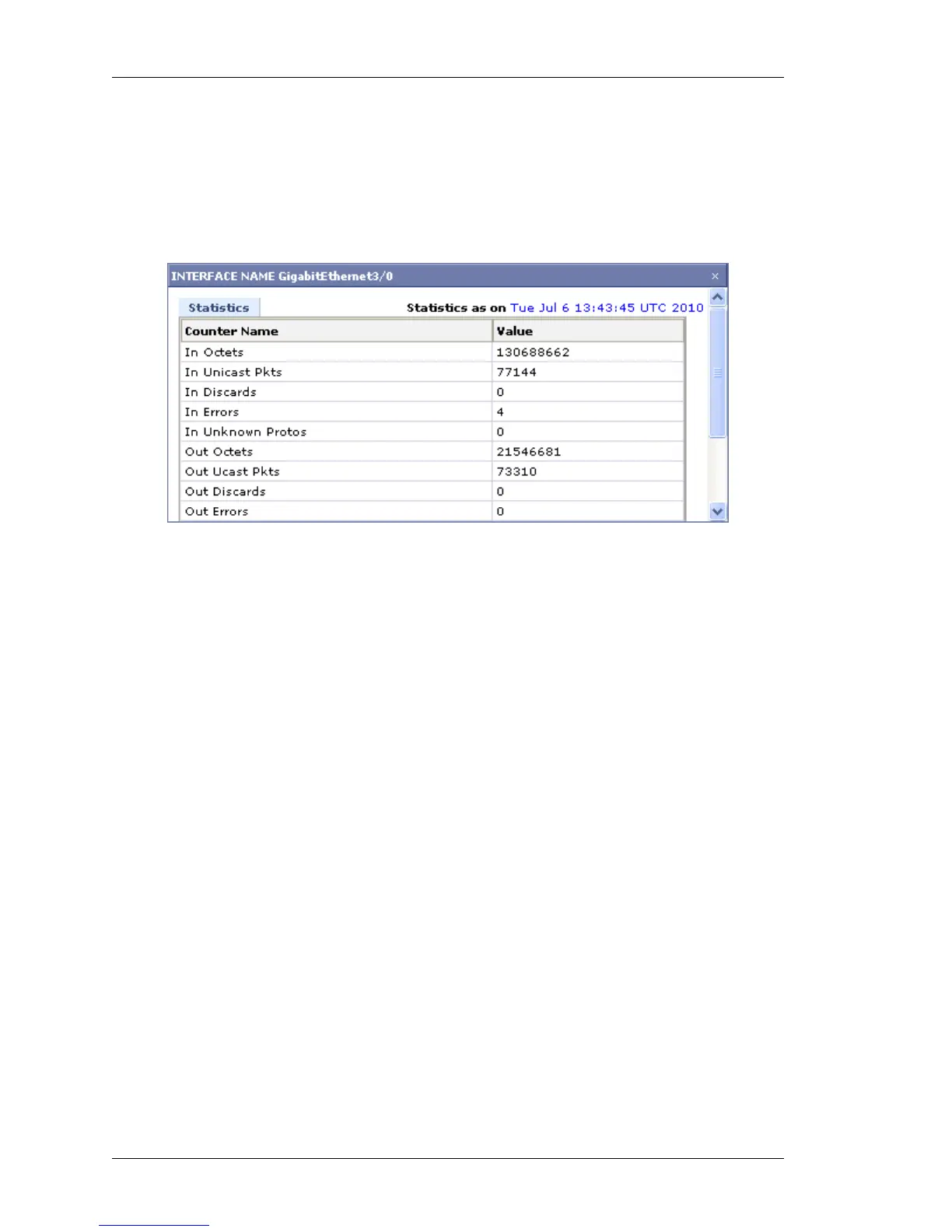 INTERFACE NAME GigabitEthernet3/0 ×

Statistics

Statistics as on Tue Jul 6 13:43:45 UTC 2010

| Counter Name | Value |
|---|---|
| In Octets | 130688662 |
| In Unicast Pkts | 77144 |
| In Discards | 0 |
| In Errors | 4 |
| In Unknown Protos | 0 |
| Out Octets | 21546681 |
| Out Ucast Pkts | 73310 |
| Out Discards | 0 |
| Out Errors | 0 |